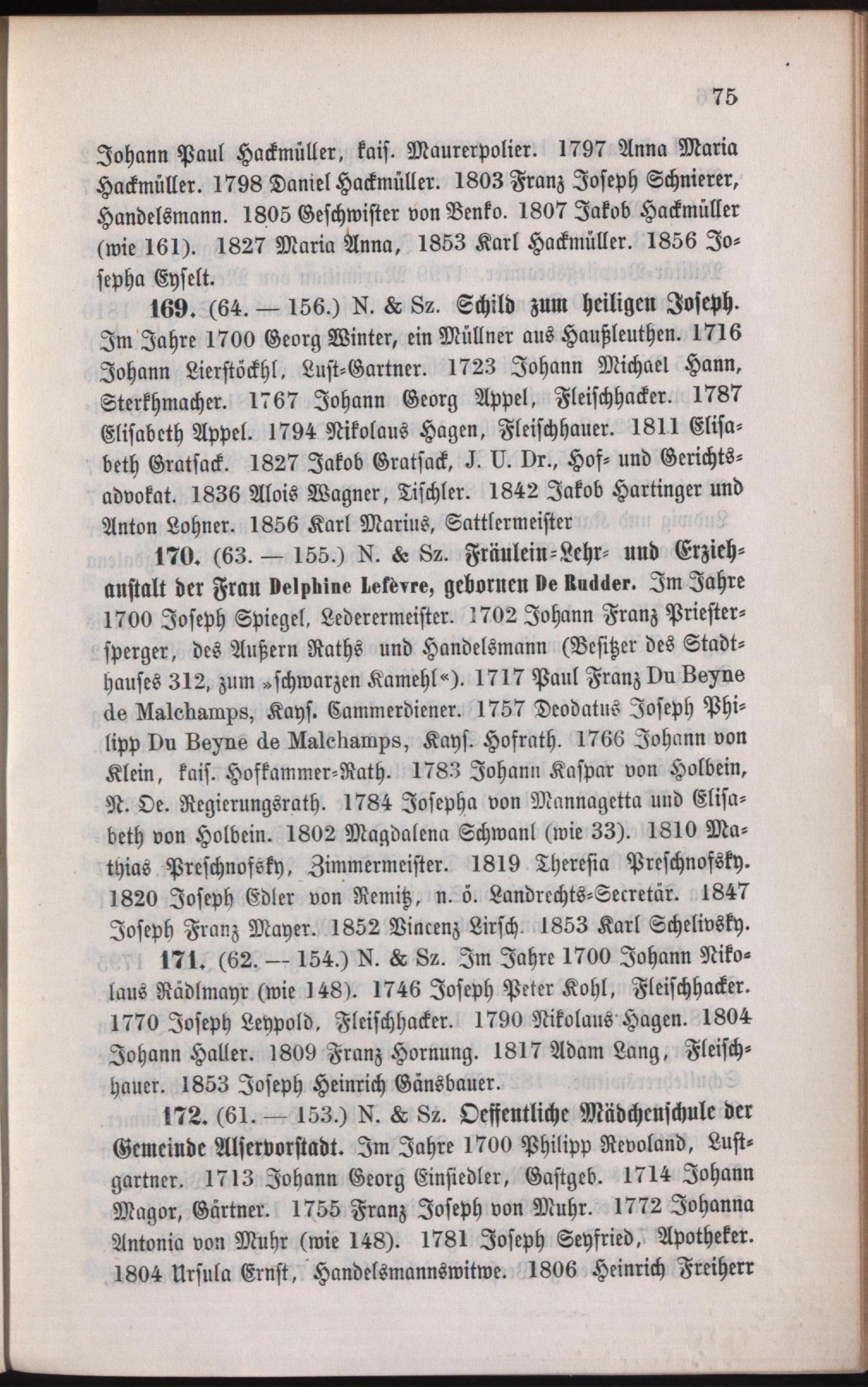 75

Johann Paul Hackmüller, kais. Maurerpolier. 1797 Anna Maria Hackmüller. 1798 Daniel Hackmüller. 1803 Franz Joseph Schnierer, Handelsmann. 1805 Geschwister von Benko. 1807 Jakob Hackmüller (wie 161). 1827 Maria Anna, 1853 Karl Hackmüller. 1856 Josepha Eyselt.

169. (64. — 156.) N. & Sz. Schild zum heiligen Joseph. Im Jahre 1700 Georg Winter, ein Müllner aus Haußleuthen. 1716 Johann Lierstöckhl, Lust-Gartner. 1723 Johann Michael Hann, Sterkhmacher. 1767 Johann Georg Appel, Fleischhacker. 1787 Elisabeth Appel. 1794 Nikolaus Hagen, Fleischhauer. 1811 Elisabeth Gratsack. 1827 Jakob Gratsack, J. U. Dr., Hof- und Gerichtsadvokat. 1836 Alois Wagner, Tischler. 1842 Jakob Hartinger und Anton Lohner. 1856 Karl Marius, Sattlermeister

170. (63. — 155.) N. & Sz. Fräulein-Lehr- und Erziehanstalt der Frau Delphine Lefèvre, gebornen De Rudder. Im Jahre 1700 Joseph Spiegel, Lederermeister. 1702 Johann Franz Priestersperger, des Außern Raths und Handelsmann (Besitzer des Stadthauses 312, zum »schwarzen Kamehl«). 1717 Paul Franz Du Beyne de Malchamps, Kays. Cammerdiener. 1757 Deodatus Joseph Philipp Du Beyne de Malchamps, Kays. Hofrath. 1766 Johann von Klein, kais. Hofkammer-Rath. 1783 Johann Kaspar von Holbein, N. Oe. Regierungsrath. 1784 Josepha von Mannagetta und Elisabeth von Holbein. 1802 Magdalena Schwanl (wie 33). 1810 Mathias Preschnofsky, Zimmermeister. 1819 Theresia Preschnofsky. 1820 Joseph Edler von Remitz, n. ö. Landrechts-Secretär. 1847 Joseph Franz Mayer. 1852 Vincenz Lirsch. 1853 Karl Schelivsky.

171. (62. — 154.) N. & Sz. Im Jahre 1700 Johann Nikolaus Rädlmayr (wie 148). 1746 Joseph Peter Kohl, Fleischhacker. 1770 Joseph Leypold, Fleischhacker. 1790 Nikolaus Hagen. 1804 Johann Haller. 1809 Franz Hornung. 1817 Adam Lang, Fleischhauer. 1853 Joseph Heinrich Gänsbauer.

172. (61. — 153.) N. & Sz. Oeffentliche Mädchenschule der Gemeinde Alservorstadt. Im Jahre 1700 Philipp Revoland, Lustgartner. 1713 Johann Georg Einsiedler, Gastgeb. 1714 Johann Magor, Gärtner. 1755 Franz Joseph von Muhr. 1772 Johanna Antonia von Muhr (wie 148). 1781 Joseph Seyfried, Apotheker. 1804 Ursula Ernst, Handelsmannswitwe. 1806 Heinrich Freiherr